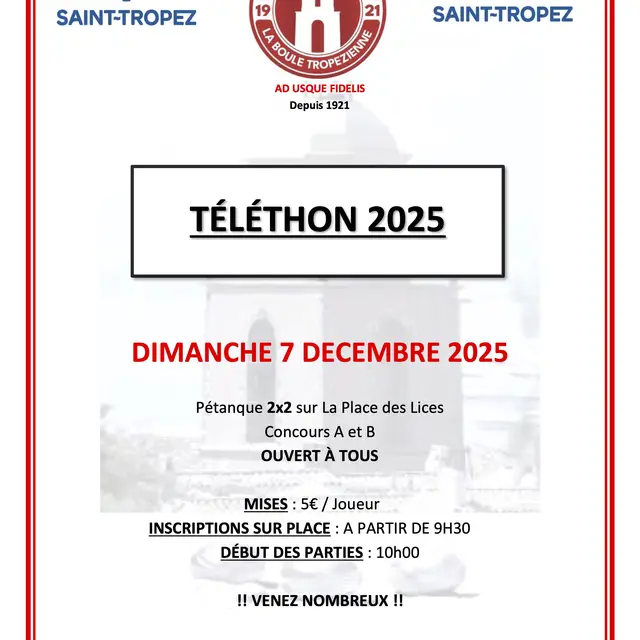 SAINT-TROPEZ

19 21
LA BOULE TROPEZIENNE

SAINT-TROPEZ

AD USQUE FIDELIS
Depuis 1921

TÉLÉTHON 2025

DIMANCHE 7 DECEMBRE 2025

Pétanque 2x2 sur La Place des Lices
Concours A et B
OUVERT À TOUS

MISES : 5€ / Joueur
INSCRIPTIONS SUR PLACE : A PARTIR DE 9H30
DÉBUT DES PARTIES : 10h00

!! VENEZ NOMBREUX !!